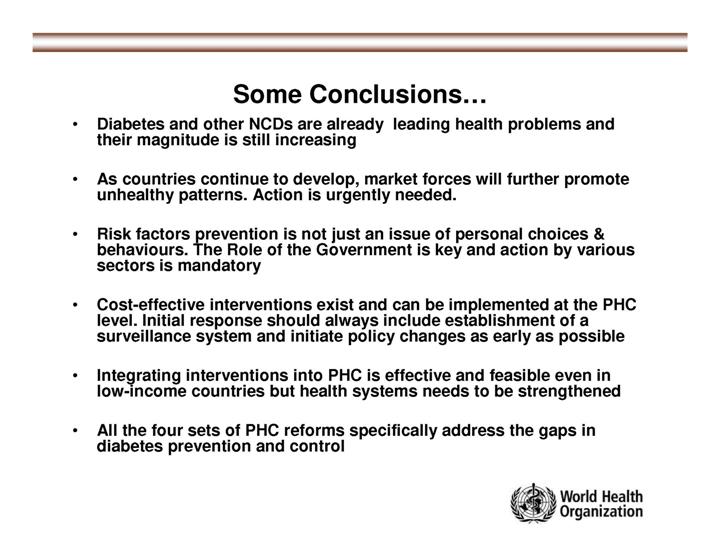 Some Conclusions…

• Diabetes and other NCDs are already leading health problems and their magnitude is still increasing

• As countries continue to develop, market forces will further promote unhealthy patterns. Action is urgently needed.

• Risk factors prevention is not just an issue of personal choices & behaviours. The Role of the Government is key and action by various sectors is mandatory

• Cost-effective interventions exist and can be implemented at the PHC level. Initial response should always include establishment of a surveillance system and initiate policy changes as early as possible

• Integrating interventions into PHC is effective and feasible even in low-income countries but health systems needs to be strengthened

• All the four sets of PHC reforms specifically address the gaps in diabetes prevention and control

World Health Organization